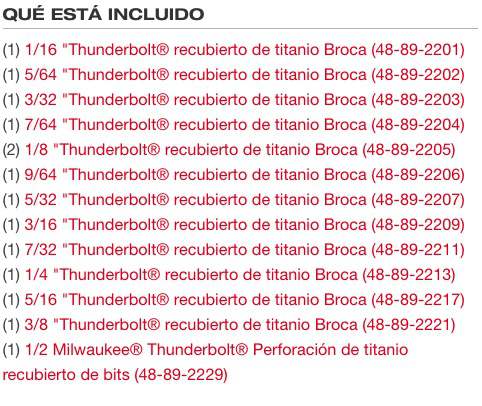 QUÉ ESTÁ INCLUIDO

(1) 1/16 "Thunderbolt® recubierto de titanio Broca (48-89-2201)
(1) 5/64 "Thunderbolt® recubierto de titanio Broca (48-89-2202)
(1) 3/32 "Thunderbolt® recubierto de titanio Broca (48-89-2203)
(1) 7/64 "Thunderbolt® recubierto de titanio Broca (48-89-2204)
(2) 1/8 "Thunderbolt® recubierto de titanio Broca (48-89-2205)
(1) 9/64 "Thunderbolt® recubierto de titanio Broca (48-89-2206)
(1) 5/32 "Thunderbolt® recubierto de titanio Broca (48-89-2207)
(1) 3/16 "Thunderbolt® recubierto de titanio Broca (48-89-2209)
(1) 7/32 "Thunderbolt® recubierto de titanio Broca (48-89-2211)
(1) 1/4 "Thunderbolt® recubierto de titanio Broca (48-89-2213)
(1) 5/16 "Thunderbolt® recubierto de titanio Broca (48-89-2217)
(1) 3/8 "Thunderbolt® recubierto de titanio Broca (48-89-2221)
(1) 1/2 Milwaukee® Thunderbolt® Perforación de titanio recubierto de bits (48-89-2229)